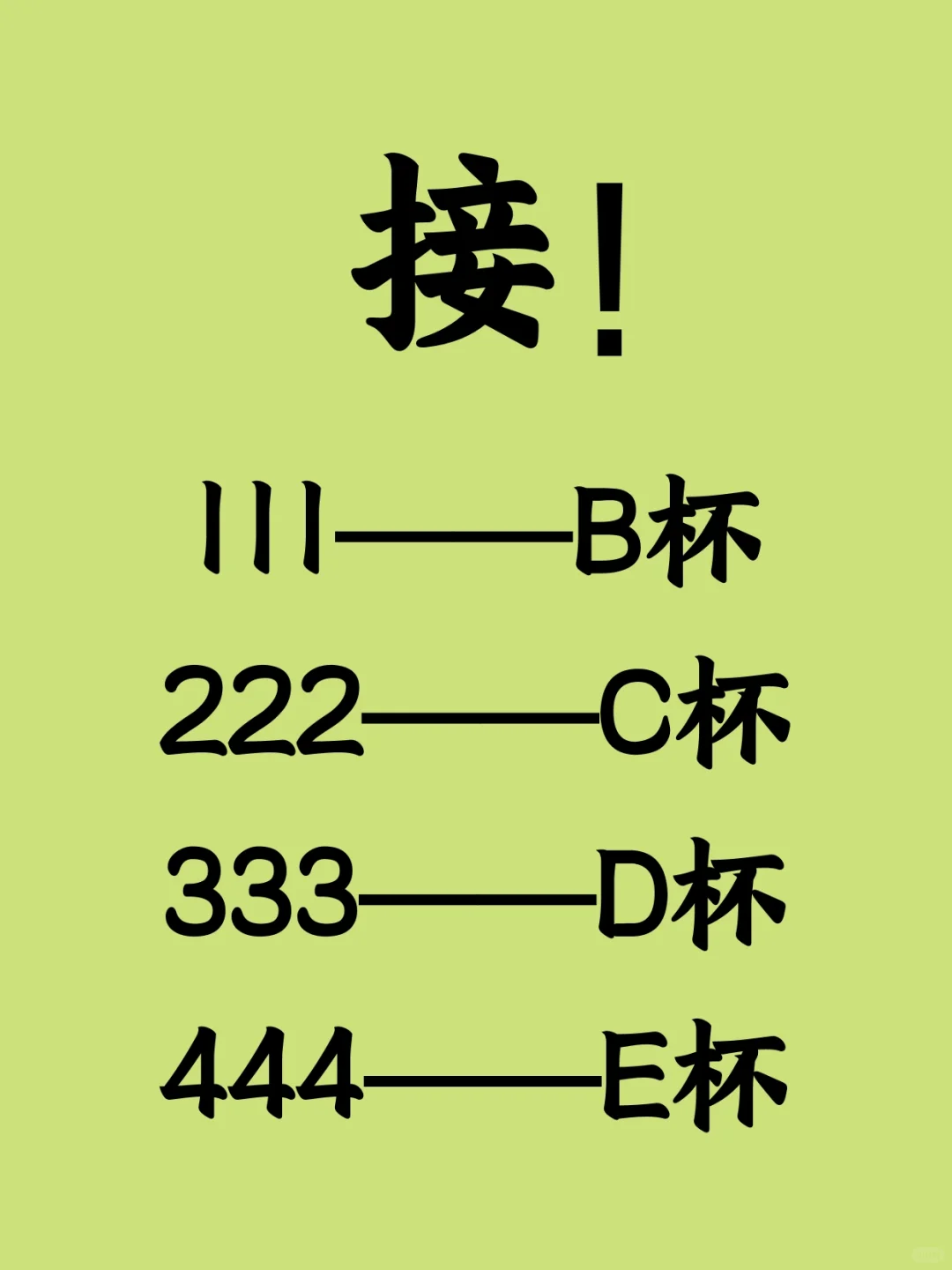 接！

111——B杯

222——C杯

333——D杯

444——E杯